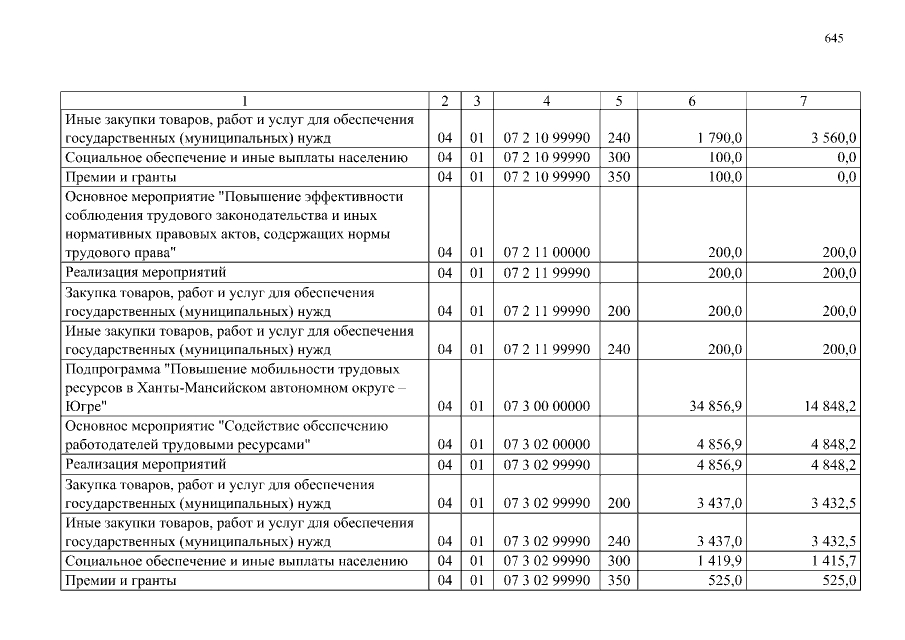 645

| 1 | 2 | 3 | 4 | 5 | 6 | 7 |
|---|---|---|---|---|---|---|
| Иные закупки товаров, работ и услуг для обеспечения государственных (муниципальных) нужд | 04 | 01 | 07 2 10 99990 | 240 | 1 790,0 | 3 560,0 |
| Социальное обеспечение и иные выплаты населению | 04 | 01 | 07 2 10 99990 | 300 | 100,0 | 0,0 |
| Премии и гранты | 04 | 01 | 07 2 10 99990 | 350 | 100,0 | 0,0 |
| Основное мероприятие "Повышение эффективности соблюдения трудового законодательства и иных нормативных правовых актов, содержащих нормы трудового права" | 04 | 01 | 07 2 11 00000 | | 200,0 | 200,0 |
| Реализация мероприятий | 04 | 01 | 07 2 11 99990 | | 200,0 | 200,0 |
| Закупка товаров, работ и услуг для обеспечения государственных (муниципальных) нужд | 04 | 01 | 07 2 11 99990 | 200 | 200,0 | 200,0 |
| Иные закупки товаров, работ и услуг для обеспечения государственных (муниципальных) нужд | 04 | 01 | 07 2 11 99990 | 240 | 200,0 | 200,0 |
| Подпрограмма "Повышение мобильности трудовых ресурсов в Ханты-Мансийском автономном округе – Югре" | 04 | 01 | 07 3 00 00000 | | 34 856,9 | 14 848,2 |
| Основное мероприятие "Содействие обеспечению работодателей трудовыми ресурсами" | 04 | 01 | 07 3 02 00000 | | 4 856,9 | 4 848,2 |
| Реализация мероприятий | 04 | 01 | 07 3 02 99990 | | 4 856,9 | 4 848,2 |
| Закупка товаров, работ и услуг для обеспечения государственных (муниципальных) нужд | 04 | 01 | 07 3 02 99990 | 200 | 3 437,0 | 3 432,5 |
| Иные закупки товаров, работ и услуг для обеспечения государственных (муниципальных) нужд | 04 | 01 | 07 3 02 99990 | 240 | 3 437,0 | 3 432,5 |
| Социальное обеспечение и иные выплаты населению | 04 | 01 | 07 3 02 99990 | 300 | 1 419,9 | 1 415,7 |
| Премии и гранты | 04 | 01 | 07 3 02 99990 | 350 | 525,0 | 525,0 |